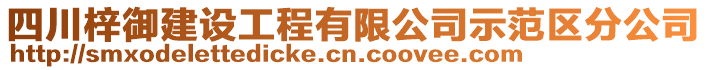 四川梓御建设工程有限公司示范区分公司
http://smxodelettedicke.cn.coovee.com